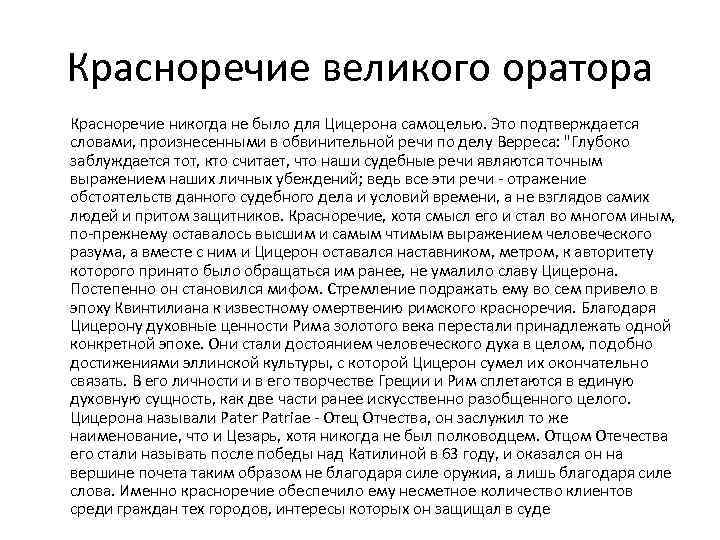 Красноречие великого оратора

Красноречие никогда не было для Цицерона самоцелью. Это подтверждается словами, произнесенными в обвинительной речи по делу Верреса: "Глубоко заблуждается тот, кто считает, что наши судебные речи являются точным выражением наших личных убеждений; ведь все эти речи - отражение обстоятельств данного судебного дела и условий времени, а не взглядов самих людей и притом защитников. Красноречие, хотя смысл его и стал во многом иным, по-прежнему оставалось высшим и самым чтимым выражением человеческого разума, а вместе с ним и Цицерон оставался наставником, метром, к авторитету которого принято было обращаться им ранее, не умалило славу Цицерона. Постепенно он становился мифом. Стремление подражать ему во сем привело в эпоху Квинтилиана к известному омертвению римского красноречия. Благодаря Цицерону духовные ценности Рима золотого века перестали принадлежать одной конкретной эпохе. Они стали достоянием человеческого духа в целом, подобно достижениями эллинской культуры, с которой Цицерон сумел их окончательно связать. В его личности и в его творчестве Греции и Рим сплетаются в единую духовную сущность, как две части ранее искусственно разобщенного целого. Цицерона называли Pater Patriae - Отец Отечества, он заслужил то же наименование, что и Цезарь, хотя никогда не был полководцем. Отцом Отечества его стали называть после победы над Катилиной в 63 году, и оказался он на вершине почета таким образом не благодаря силе оружия, а лишь благодаря силе слова. Именно красноречие обеспечило ему несметное количество клиентов среди граждан тех городов, интересы которых он защищал в суде